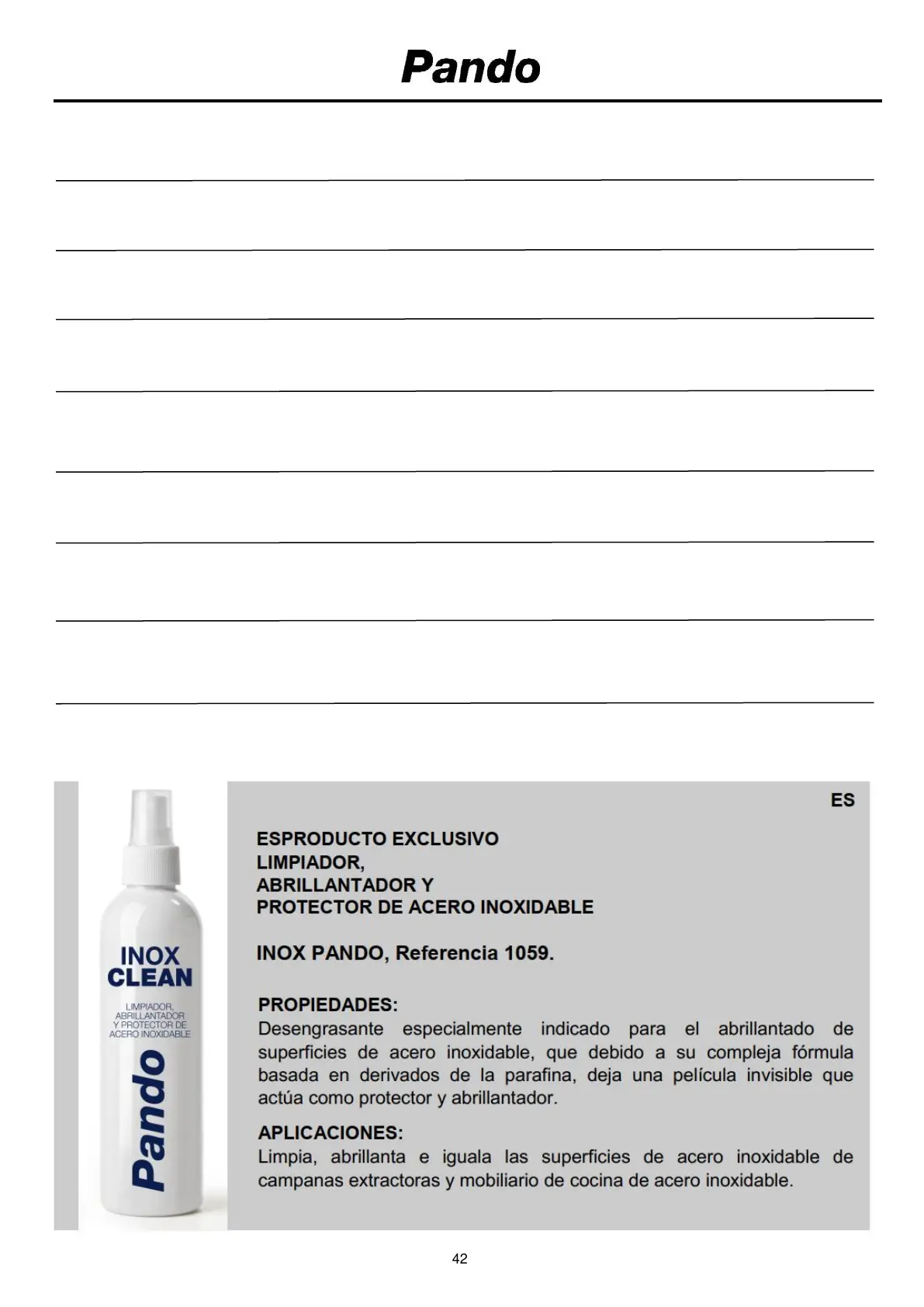 Pando

INOX CLEAN

LIMPIADOR, ABRILLANTADOR Y PROTECTOR DE ACERO INOXIDABLE

Pando

ES

ESPRODUCTO EXCLUSIVO
LIMPIADOR,
ABRILLANTADOR Y
PROTECTOR DE ACERO INOXIDABLE

INOX PANDO, Referencia 1059.

PROPIEDADES:
Desengrasante especialmente indicado para el abrillantado de superficies de acero inoxidable, que debido a su compleja fórmula basada en derivados de la parafina, deja una película invisible que actúa como protector y abrillantador.

APLICACIONES:
Limpia, abrillanta e iguala las superficies de acero inoxidable de campanas extractoras y mobiliario de cocina de acero inoxidable.

42